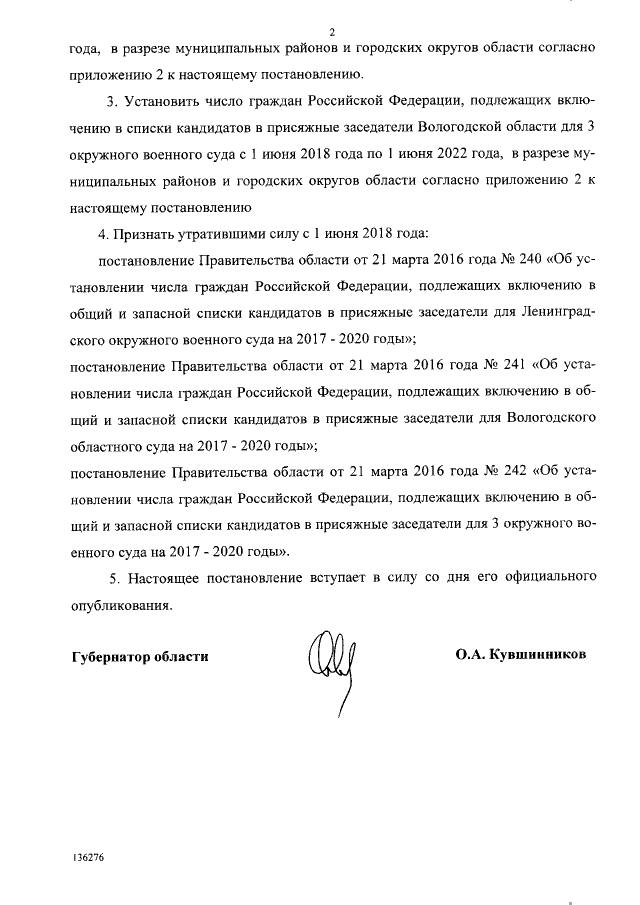 2

года, в разрезе муниципальных районов и городских округов области согласно приложению 2 к настоящему постановлению.

3. Установить число граждан Российской Федерации, подлежащих включению в списки кандидатов в присяжные заседатели Вологодской области для 3 окружного военного суда с 1 июня 2018 года по 1 июня 2022 года, в разрезе муниципальных районов и городских округов области согласно приложению 2 к настоящему постановлению

4. Признать утратившими силу с 1 июня 2018 года:

постановление Правительства области от 21 марта 2016 года № 240 «Об установлении числа граждан Российской Федерации, подлежащих включению в общий и запасной списки кандидатов в присяжные заседатели для Ленинградского окружного военного суда на 2017 - 2020 годы»;

постановление Правительства области от 21 марта 2016 года № 241 «Об установлении числа граждан Российской Федерации, подлежащих включению в общий и запасной списки кандидатов в присяжные заседатели для Вологодского областного суда на 2017 - 2020 годы»;

постановление Правительства области от 21 марта 2016 года № 242 «Об установлении числа граждан Российской Федерации, подлежащих включению в общий и запасной списки кандидатов в присяжные заседатели для 3 окружного военного суда на 2017 - 2020 годы».

5. Настоящее постановление вступает в силу со дня его официального опубликования.

Губернатор области О.А. Кувшинников

136276